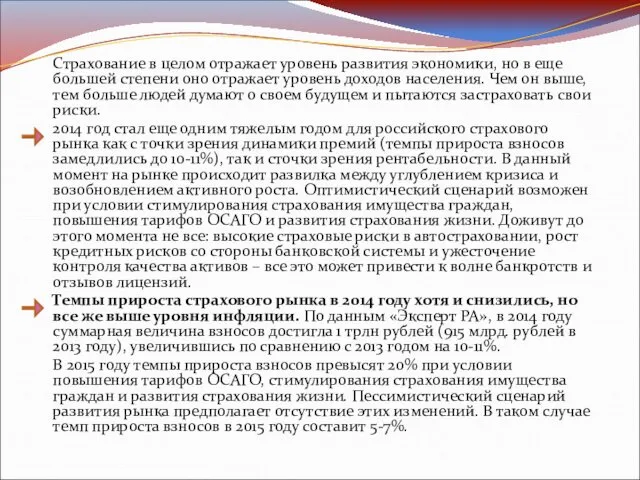 Страхование в целом отражает уровень развития экономики, но в еще большей степени оно отражает уровень доходов населения. Чем он выше, тем больше людей думают о своем будущем и пытаются застраховать свои риски.

2014 год стал еще одним тяжелым годом для российского страхового рынка как с точки зрения динамики премий (темпы прироста взносов замедлились до 10-11%), так и сточки зрения рентабельности. В данный момент на рынке происходит развилка между углублением кризиса и возобновлением активного роста. Оптимистический сценарий возможен при условии стимулирования страхования имущества граждан, повышения тарифов ОСАГО и развития страхования жизни. Доживут до этого момента не все: высокие страховые риски в автостраховании, рост кредитных рисков со стороны банковской системы и ужесточение контроля качества активов – все это может привести к волне банкротств и отзывов лицензий.

Темпы прироста страхового рынка в 2014 году хотя и снизились, но все же выше уровня инфляции. По данным «Эксперт РА», в 2014 году суммарная величина взносов достигла 1 трлн рублей (915 млрд. рублей в 2013 году), увеличившись по сравнению с 2013 годом на 10-11%.

В 2015 году темпы прироста взносов превысят 20% при условии повышения тарифов ОСАГО, стимулирования страхования имущества граждан и развития страхования жизни. Пессимистический сценарий развития рынка предполагает отсутствие этих изменений. В таком случае темп прироста взносов в 2015 году составит 5-7%.